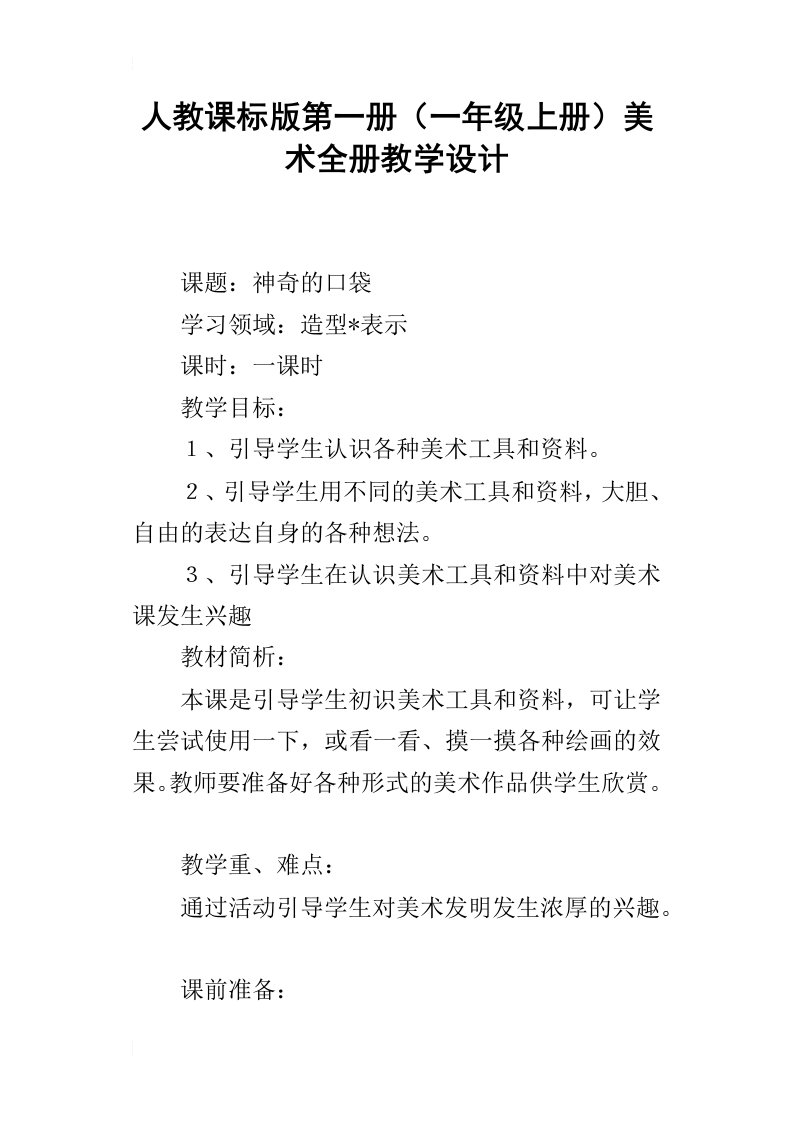 人教课标版第一册（一年级上册）美术全册教学设计

课题：神奇的口袋

学习领域：造型*表示

课时：一课时

教学目标：

１、引导学生认识各种美术工具和资料。

２、引导学生用不同的美术工具和资料，大胆、自由的表达自身的各种想法。

３、引导学生在认识美术工具和资料中对美术课发生兴趣

教材简析：

本课是引导学生初识美术工具和资料，可让学生尝试使用一下，或看一看、摸一摸各种绘画的效果。教师要准备好各种形式的美术作品供学生欣赏。

教学重、难点：

通过活动引导学生对美术发明发生浓厚的兴趣。

课前准备：